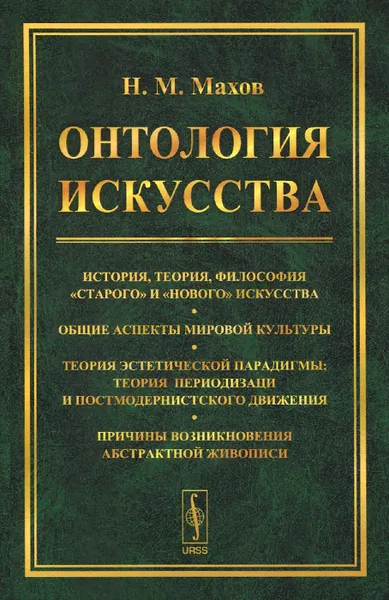 Н. М. Махов

ОНТОЛОГИЯ ИСКУССТВА

ИСТОРИЯ, ТЕОРИЯ, ФИЛОСОФИЯ «СТАРОГО» И «НОВОГО» ИСКУССТВА

•

ОБЩИЕ АСПЕКТЫ МИРОВОЙ КУЛЬТУРЫ

•

ТЕОРИЯ ЭСТЕТИЧЕСКОЙ ПАРАДИГМЫ; ТЕОРИЯ ПЕРИОДИЗАЦИ И ПОСТМОДЕРНИСТСКОГО ДВИЖЕНИЯ

•

ПРИЧИНЫ ВОЗНИКНОВЕНИЯ АБСТРАКТНОЙ ЖИВОПИСИ

URSS